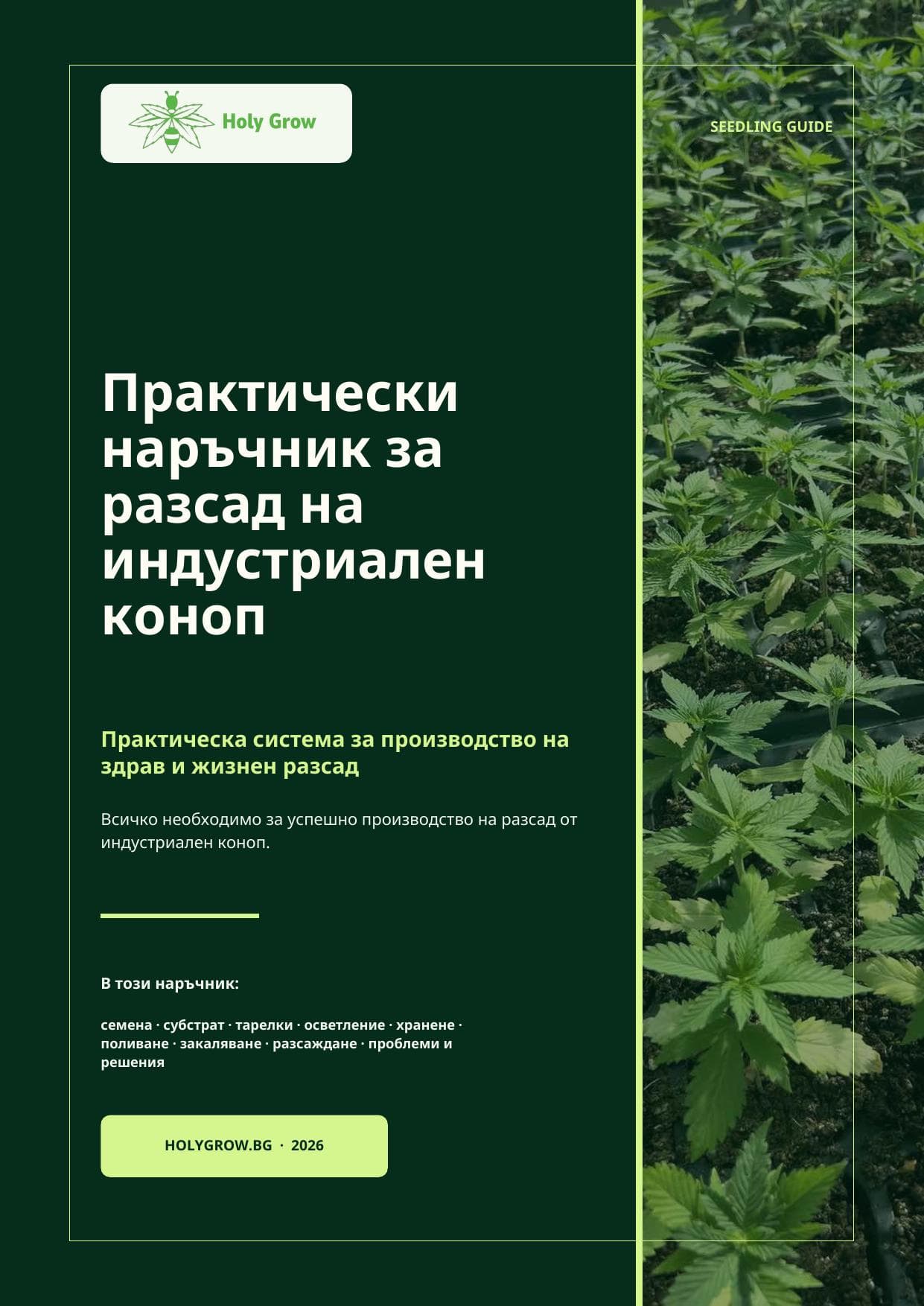 Holy Grow

SEEDLING GUIDE

Практически наръчник за разсад на индустриален коноп

Практическа система за производство на здрав и жизнен разсад

Всичко необходимо за успешно производство на разсад от индустриален коноп.

В този наръчник:

семена · субстрат · тарелки · осветление · хранене · поливане · закаляване · разсаждане · проблеми и решения

HOLYGROW.BG · 2026